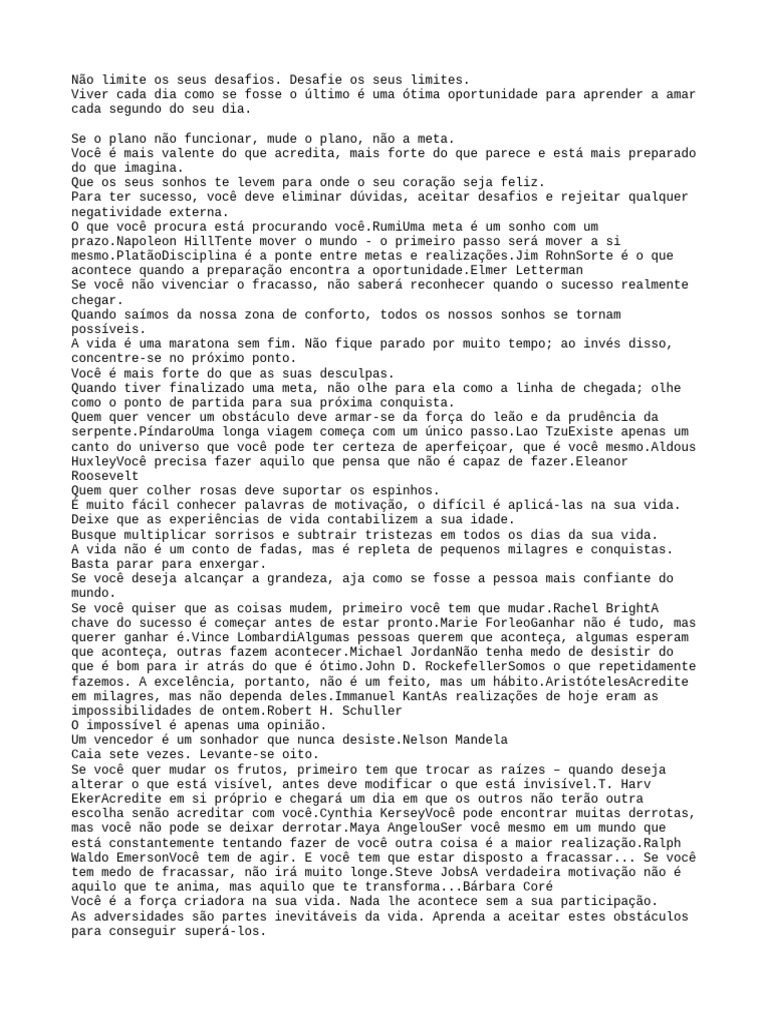 Não limite os seus desafios. Desafie os seus limites.
Viver cada dia como se fosse o último é uma ótima oportunidade para aprender a amar cada segundo do seu dia.

Se o plano não funcionar, mude o plano, não a meta.
Você é mais valente do que acredita, mais forte do que parece e está mais preparado do que imagina.
Que os seus sonhos te levem para onde o seu coração seja feliz.
Para ter sucesso, você deve eliminar dúvidas, aceitar desafios e rejeitar qualquer negatividade externa.
O que você procura está procurando você.RumiUma meta é um sonho com um prazo.Napoleon HillTente mover o mundo - o primeiro passo será mover a si mesmo.PlatãoDisciplina é a ponte entre metas e realizações.Jim RohnSorte é o que acontece quando a preparação encontra a oportunidade.Elmer Letterman
Se você não vivenciar o fracasso, não saberá reconhecer quando o sucesso realmente chegar.
Quando saímos da nossa zona de conforto, todos os nossos sonhos se tornam possíveis.
A vida é uma maratona sem fim. Não fique parado por muito tempo; ao invés disso, concentre-se no próximo ponto.
Você é mais forte do que as suas desculpas.
Quando tiver finalizado uma meta, não olhe para ela como a linha de chegada; olhe como o ponto de partida para sua próxima conquista.
Quem quer vencer um obstáculo deve armar-se da força do leão e da prudência da serpente.PíndaroUma longa viagem começa com um único passo.Lao TzuExiste apenas um canto do universo que você pode ter certeza de aperfeiçoar, que é você mesmo.Aldous HuxleyVocê precisa fazer aquilo que pensa que não é capaz de fazer.Eleanor Roosevelt
Quem quer colher rosas deve suportar os espinhos.
É muito fácil conhecer palavras de motivação, o difícil é aplicá-las na sua vida.
Deixe que as experiências de vida contabilizem a sua idade.
Busque multiplicar sorrisos e subtrair tristezas em todos os dias da sua vida.
A vida não é um conto de fadas, mas é repleta de pequenos milagres e conquistas.
Basta parar para enxergar.
Se você deseja alcançar a grandeza, aja como se fosse a pessoa mais confiante do mundo.
Se você quiser que as coisas mudem, primeiro você tem que mudar.Rachel BrightA chave do sucesso é começar antes de estar pronto.Marie ForleoGanhar não é tudo, mas querer ganhar é.Vince LombardiAlgumas pessoas querem que aconteça, algumas esperam que aconteça, outras fazem acontecer.Michael JordanNão tenha medo de desistir do que é bom para ir atrás do que é ótimo.John D. RockefellerSomos o que repetidamente fazemos. A excelência, portanto, não é um feito, mas um hábito.AristótelesAcredite em milagres, mas não dependa deles.Immanuel KantAs realizações de hoje eram as impossibilidades de ontem.Robert H. Schuller
O impossível é apenas uma opinião.
Um vencedor é um sonhador que nunca desiste.Nelson Mandela
Caia sete vezes. Levante-se oito.
Se você quer mudar os frutos, primeiro tem que trocar as raízes – quando deseja alterar o que está visível, antes deve modificar o que está invisível.T. Harv EkerAcredite em si próprio e chegará um dia em que os outros não terão outra escolha senão acreditar com você.Cynthia KerseyVocê pode encontrar muitas derrotas, mas você não pode se deixar derrotar.Maya AngelouSer você mesmo em um mundo que está constantemente tentando fazer de você outra coisa é a maior realização.Ralph Waldo EmersonVocê tem de agir. E você tem que estar disposto a fracassar... Se você tem medo de fracassar, não irá muito longe.Steve JobsA verdadeira motivação não é aquilo que te anima, mas aquilo que te transforma...Bárbara Coré
Você é a força criadora na sua vida. Nada lhe acontece sem a sua participação.
As adversidades são partes inevitáveis da vida. Aprenda a aceitar estes obstáculos para conseguir superá-los.